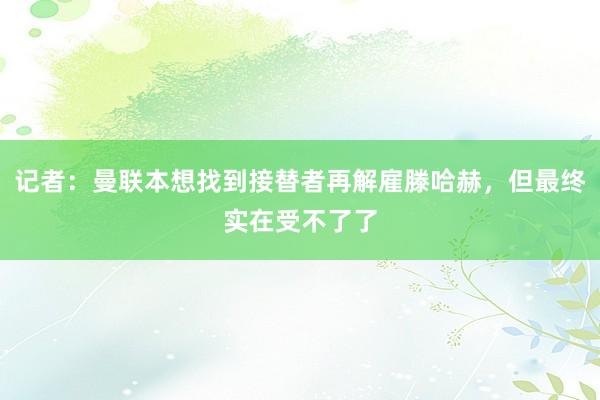 记者：曼联本想找到接替者再解雇滕哈赫，但最终实在受不了了